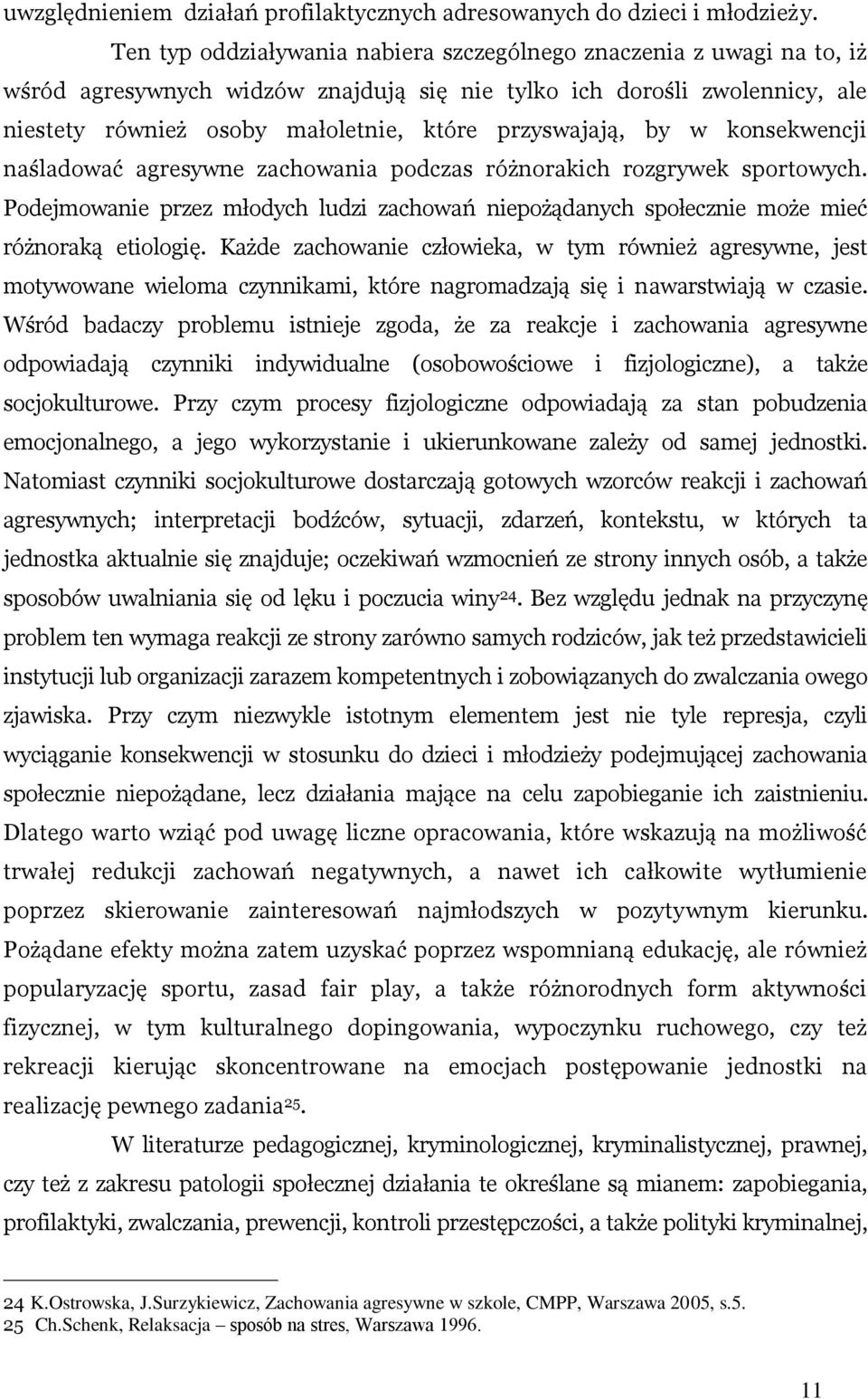 uwzględnieniem działań profilaktycznych adresowanych do dzieci i młodzieży.

Ten typ oddziaływania nabiera szczególnego znaczenia z uwagi na to, iż wśród agresywnych widzów znajdują się nie tylko ich dorośli zwolennicy, ale niestety również osoby małoletnie, które przyswajają, by w konsekwencji naśladować agresywne zachowania podczas różnorakich rozgrywek sportowych. Podejmowanie przez młodych ludzi zachowań niepożądanych społecznie może mieć różnoraką etiologię. Każde zachowanie człowieka, w tym również agresywne, jest motywowane wieloma czynnikami, które nagromadzają się i nawarstwiają w czasie. Wśród badaczy problemu istnieje zgoda, że za reakcje i zachowania agresywne odpowiadają czynniki indywidualne (osobowościowe i fizjologiczne), a także socjokulturowe. Przy czym procesy fizjologiczne odpowiadają za stan pobudzenia emocjonalnego, a jego wykorzystanie i ukierunkowane zależy od samej jednostki. Natomiast czynniki socjokulturowe dostarczają gotowych wzorców reakcji i zachowań agresywnych; interpretacji bodźców, sytuacji, zdarzeń, kontekstu, w których ta jednostka aktualnie się znajduje; oczekiwań wzmocnień ze strony innych osób, a także sposobów uwalniania się od lęku i poczucia winy$^{24}$. Bez względu jednak na przyczynę problem ten wymaga reakcji ze strony zarówno samych rodziców, jak też przedstawicieli instytucji lub organizacji zarazem kompetentnych i zobowiązanych do zwalczania owego zjawiska. Przy czym niezwykle istotnym elementem jest nie tyle represja, czyli wyciąganie konsekwencji w stosunku do dzieci i młodzieży podejmującej zachowania społecznie niepożądane, lecz działania mające na celu zapobieganie ich zaistnieniu. Dlatego warto wziąć pod uwagę liczne opracowania, które wskazują na możliwość trwałej redukcji zachowań negatywnych, a nawet ich całkowite wytłumienie poprzez skierowanie zainteresowań najmłodszych w pozytywnym kierunku. Pożądane efekty można zatem uzyskać poprzez wspomnianą edukację, ale również popularyzację sportu, zasad fair play, a także różnorodnych form aktywności fizycznej, w tym kulturalnego dopingowania, wypoczynku ruchowego, czy też rekreacji kierując skoncentrowane na emocjach postępowanie jednostki na realizację pewnego zadania$^{25}$.

W literaturze pedagogicznej, kryminologicznej, kryminalistycznej, prawnej, czy też z zakresu patologii społecznej działania te określane są mianem: zapobiegania, profilaktyki, zwalczania, prewencji, kontroli przestępczości, a także polityki kryminalnej,

24 K.Ostrowska, J.Surzykiewicz, Zachowania agresywne w szkole, CMPP, Warszawa 2005, s.5.
25 Ch.Schenk, Relaksacja – sposób na stres, Warszawa 1996.

11